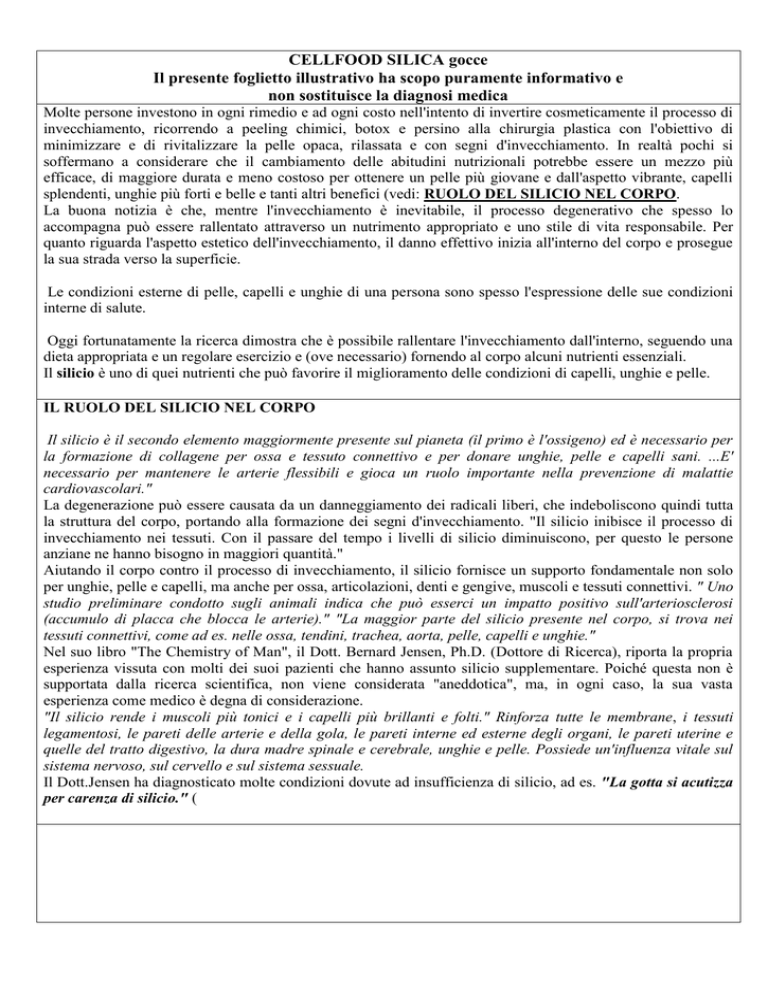 CELLFOOD SILICA gocce
Il presente foglietto illustrativo ha scopo puramente informativo e non sostituisce la diagnosi medica

Molte persone investono in ogni rimedio e ad ogni costo nell'intento di invertire cosmeticamente il processo di invecchiamento, ricorrendo a peeling chimici, botox e persino alla chirurgia plastica con l'obiettivo di minimizzare e di rivitalizzare la pelle opaca, rilassata e con segni d'invecchiamento. In realtà pochi si soffermano a considerare che il cambiamento delle abitudini nutrizionali potrebbe essere un mezzo più efficace, di maggiore durata e meno costoso per ottenere un pelle più giovane e dall'aspetto vibrante, capelli splendenti, unghie più forti e belle e tanti altri benefici (vedi: RUOLO DEL SILICIO NEL CORPO.
La buona notizia è che, mentre l'invecchiamento è inevitabile, il processo degenerativo che spesso lo accompagna può essere rallentato attraverso un nutrimento appropriato e uno stile di vita responsabile. Per quanto riguarda l'aspetto estetico dell'invecchiamento, il danno effettivo inizia all'interno del corpo e prosegue la sua strada verso la superficie.

Le condizioni esterne di pelle, capelli e unghie di una persona sono spesso l'espressione delle sue condizioni interne di salute.

Oggi fortunatamente la ricerca dimostra che è possibile rallentare l'invecchiamento dall'interno, seguendo una dieta appropriata e un regolare esercizio e (ove necessario) fornendo al corpo alcuni nutrienti essenziali.
Il silicio è uno di quei nutrienti che può favorire il miglioramento delle condizioni di capelli, unghie e pelle.

IL RUOLO DEL SILICIO NEL CORPO

Il silicio è il secondo elemento maggiormente presente sul pianeta (il primo è l'ossigeno) ed è necessario per la formazione di collagene per ossa e tessuto connettivo e per donare unghie, pelle e capelli sani. ...E' necessario per mantenere le arterie flessibili e gioca un ruolo importante nella prevenzione di malattie cardiovascolari."
La degenerazione può essere causata da un danneggiamento dei radicali liberi, che indeboliscono quindi tutta la struttura del corpo, portando alla formazione dei segni d'invecchiamento. "Il silicio inibisce il processo di invecchiamento nei tessuti. Con il passare del tempo i livelli di silicio diminuiscono, per questo le persone anziane ne hanno bisogno in maggiori quantità."
Aiutando il corpo contro il processo di invecchiamento, il silicio fornisce un supporto fondamentale non solo per unghie, pelle e capelli, ma anche per ossa, articolazioni, denti e gengive, muscoli e tessuti connettivi. " Uno studio preliminare condotto sugli animali indica che può esserci un impatto positivo sull'arteriosclerosi (accumulo di placca che blocca le arterie)." "La maggior parte del silicio presente nel corpo, si trova nei tessuti connettivi, come ad es. nelle ossa, tendini, trachea, aorta, pelle, capelli e unghie."
Nel suo libro "The Chemistry of Man", il Dott. Bernard Jensen, Ph.D. (Dottore di Ricerca), riporta la propria esperienza vissuta con molti dei suoi pazienti che hanno assunto silicio supplementare. Poiché questa non è supportata dalla ricerca scientifica, non viene considerata "aneddotica", ma, in ogni caso, la sua vasta esperienza come medico è degna di considerazione.
"Il silicio rende i muscoli più tonici e i capelli più brillanti e folti." Rinforza tutte le membrane, i tessuti legamentosi, le pareti delle arterie e della gola, le pareti interne ed esterne degli organi, le pareti uterine e quelle del tratto digestivo, la dura madre spinale e cerebrale, unghie e pelle. Possiede un'influenza vitale sul sistema nervoso, sul cervello e sul sistema sessuale.
Il Dott.Jensen ha diagnosticato molte condizioni dovute ad insufficienza di silicio, ad es. "La gotta si acutizza per carenza di silicio." (